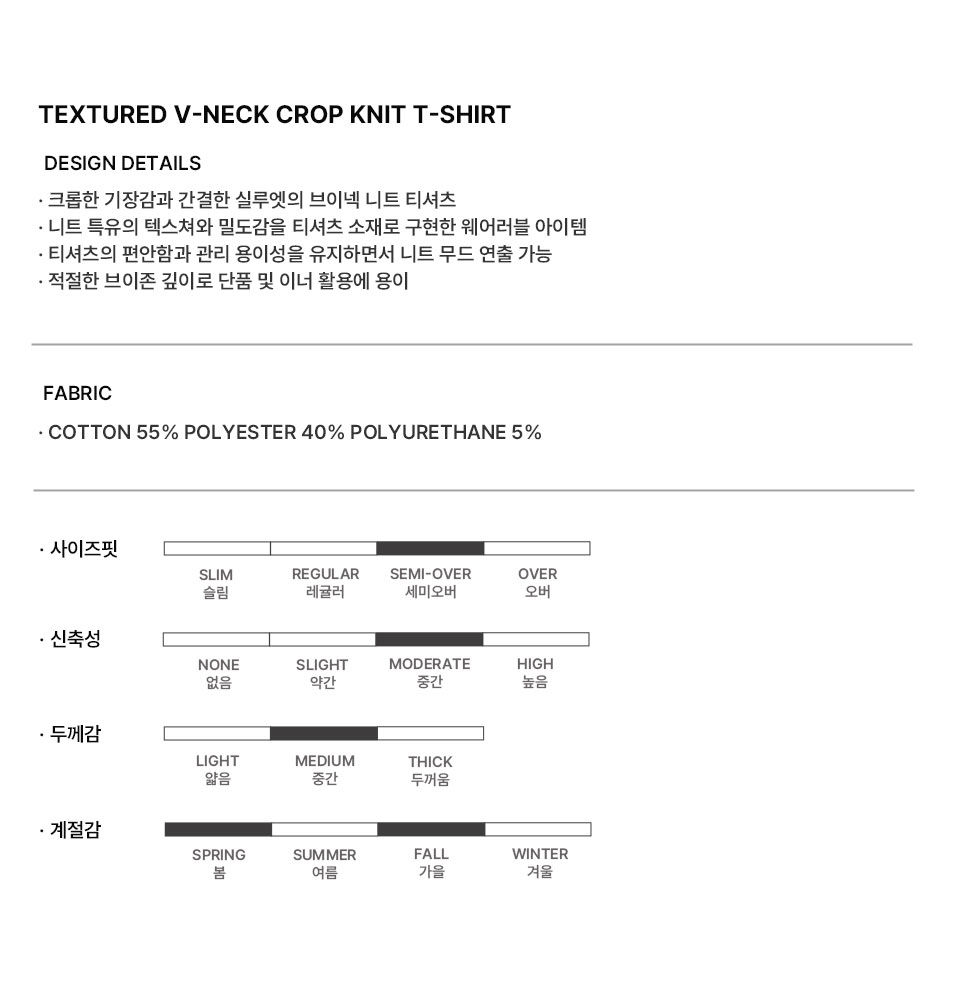 TEXTURED V-NECK CROP KNIT T-SHIRT

DESIGN DETAILS

· 크롭한 기장감과 간결한 실루엣의 브이넥 니트 티셔츠
· 니트 특유의 텍스쳐와 밀도감을 티셔츠 소재로 구현한 웨어러블 아이템
· 티셔츠의 편안함과 관리 용이성을 유지하면서 니트 무드 연출 가능
· 적절한 브이존 깊이로 단품 및 이너 활용에 용이

FABRIC

· COTTON 55% POLYESTER 40% POLYURETHANE 5%

· 사이즈핏

SLIM
슬림

REGULAR
레귤러

SEMI-OVER
세미오버

OVER
오버

· 신축성

NONE
없음

SLIGHT
약간

MODERATE
중간

HIGH
높음

· 두께감

LIGHT
얇음

MEDIUM
중간

THICK
두꺼움

· 계절감

SPRING
봄

SUMMER
여름

FALL
가을

WINTER
겨울